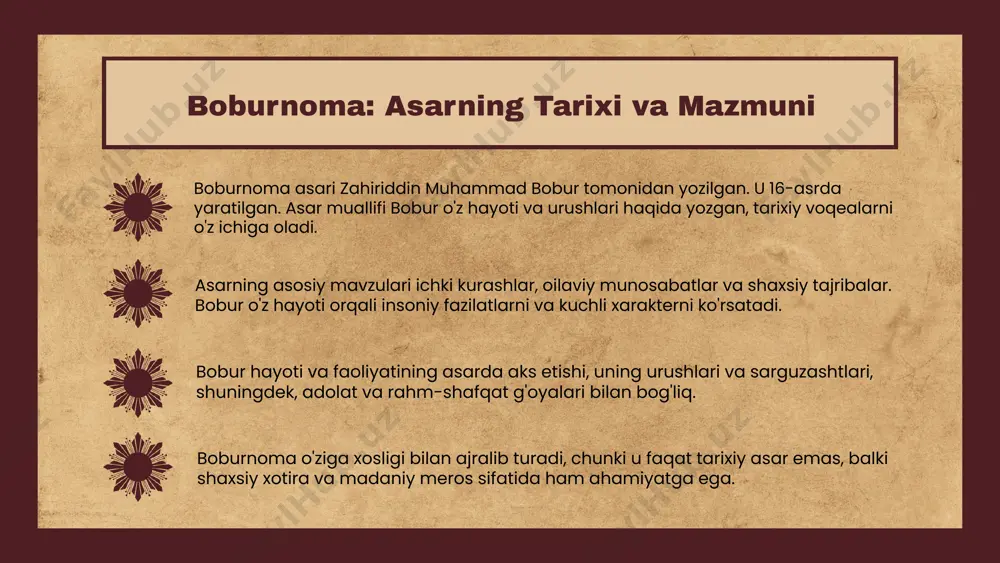 Boburnoma: Asarning Tarixi va Mazmuni

Boburnoma asari Zahiriddin Muhammad Bobur tomonidan yozilgan. U 16-asrda yaratilgan. Asar muallifi Bobur o'z hayoti va urushlari haqida yozgan, tarixiy voqealarni o'z ichiga oladi.

Asarning asosiy mavzulari ichki kurashlar, oilaviy munosabatlar va shaxsiy tajribalar. Bobur o'z hayoti orqali insoniy fazilatlarni va kuchli xarakterni ko'rsatadi.

Bobur hayoti va faoliyatining asarda aks etishi, uning urushlari va sarguzashtlari, shuningdek, adolat va rahm-shafqat g'oyalari bilan bog'liq.

Boburnoma o'ziga xosligi bilan ajralib turadi, chunki u faqat tarixiy asar emas, balki shaxsiy xotira va madaniy meros sifatida ham ahamiyatga ega.

FaylHub.uz